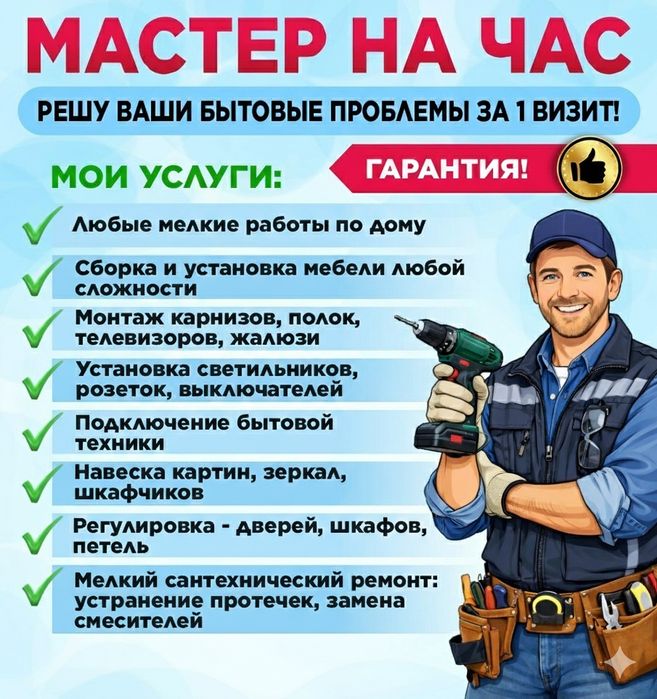 МАСТЕР НА ЧАС

РЕШУ ВАШИ БЫТОВЫЕ ПРОБЛЕМЫ ЗА 1 ВИЗИТ!

МОИ УСЛУГИ:

ГАРАНТИЯ!

✓ Любые мелкие работы по дому
✓ Сборка и установка мебели любой сложности
✓ Монтаж карнизов, полок, телевизоров, жалюзи
✓ Установка светильников, розеток, выключателей
✓ Подключение бытовой техники
✓ Навеска картин, зеркал, шкафчиков
✓ Регулировка - дверей, шкафов, петель
✓ Мелкий сантехнический ремонт: устранение протечек, замена смесителей